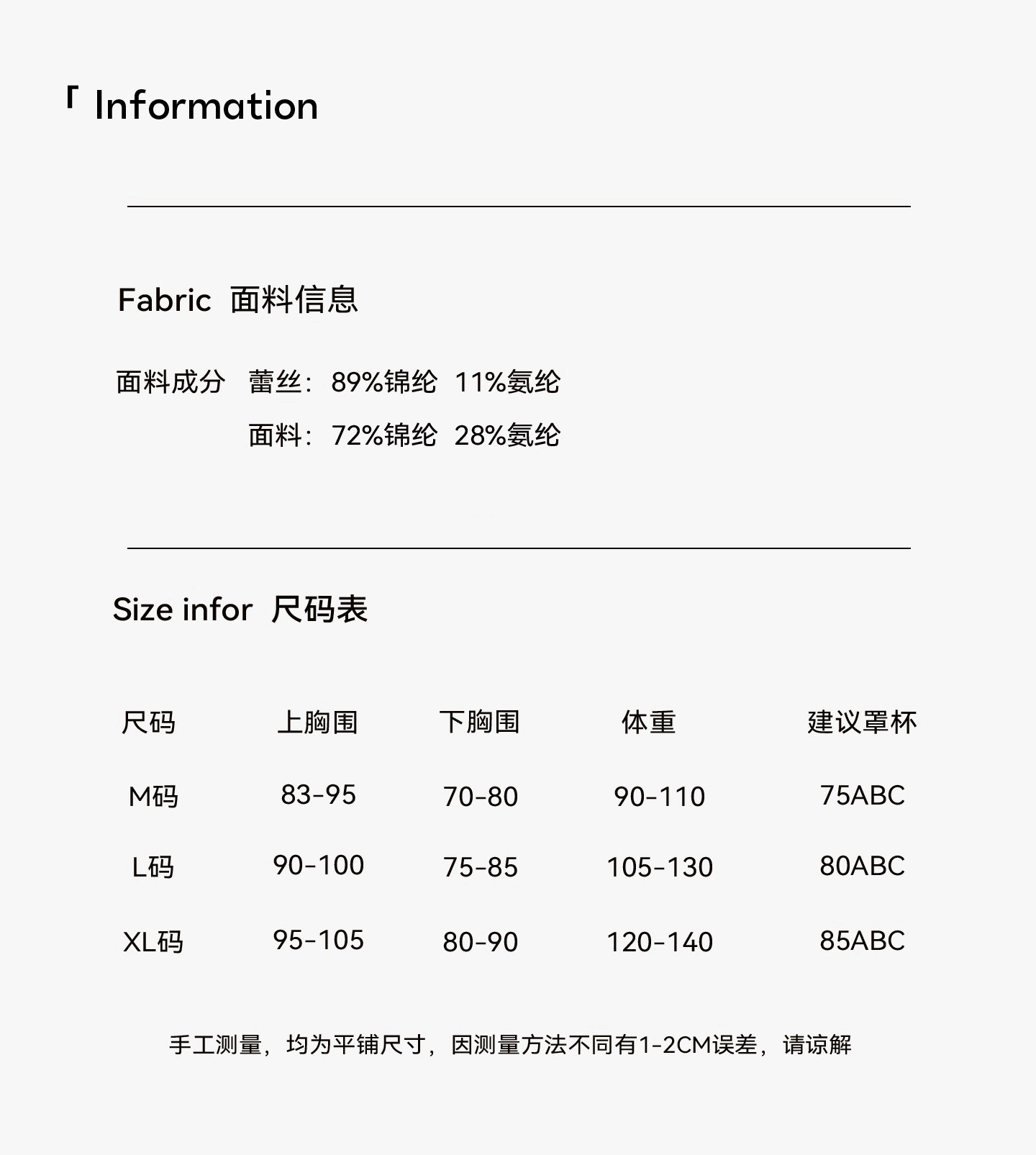 「 Information

Fabric 面料信息

面料成分 蕾丝：89%锦纶 11%氨纶

面料：72%锦纶 28%氨纶

Size infor 尺码表

| 尺码 | 上胸围 | 下胸围 | 体重 | 建议罩杯 |
|---|---|---|---|---|
| M码 | 83-95 | 70-80 | 90-110 | 75ABC |
| L码 | 90-100 | 75-85 | 105-130 | 80ABC |
| XL码 | 95-105 | 80-90 | 120-140 | 85ABC |

手工测量，均为平铺尺寸，因测量方法不同有1-2CM误差，请谅解